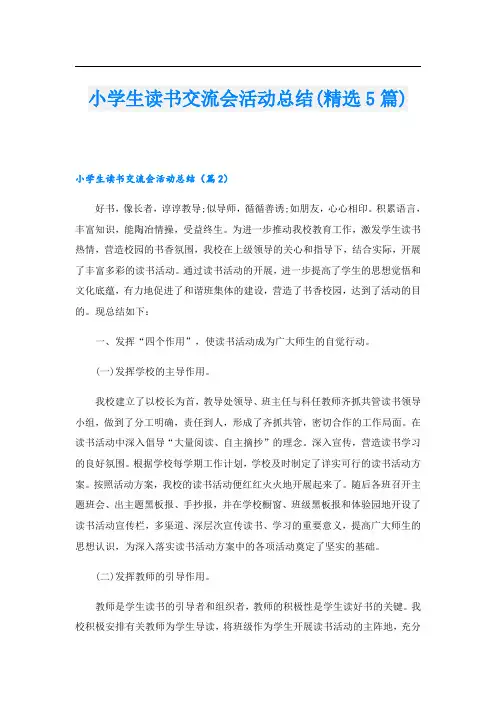 小学生读书交流会活动总结(精选5篇)

小学生读书交流会活动总结（篇2）

好书，像长者，谆谆教导；似导师，循循善诱；如朋友，心心相印。积累语言，丰富知识，能陶冶情操，受益终生。为进一步推动我校教育工作，激发学生读书热情，营造校园的书香氛围，我校在上级领导的关心和指导下，结合实际，开展了丰富多彩的读书活动。通过读书活动的开展，进一步提高了学生的思想觉悟和文化底蕴，有力地促进了和谐班集体的建设，营造了书香校园，达到了活动的目的。现总结如下：

一、发挥“四个作用”，使读书活动成为广大师生的自觉行动。

(一)发挥学校的主导作用。

我校建立了以校长为首，教导处领导、班主任与科任教师齐抓共管读书领导小组，做到了分工明确，责任到人，形成了齐抓共管，密切合作的工作局面。在读书活动中深入倡导“大量阅读、自主摘抄”的理念。深入宣传，营造读书学习的良好氛围。根据学校每学期工作计划，学校及时制定了详实可行的读书活动方案。按照活动方案，我校的读书活动便红红火火地开展起来了。随后各班召开主题班会、出主题黑板报、手抄报，并在学校橱窗、班级黑板报和体验园地开设了读书活动宣传栏，多渠道、深层次宣传读书、学习的重要意义，提高广大师生的思想认识，为深入落实读书活动方案中的各项活动奠定了坚实的基础。

(二)发挥教师的引导作用。

教师是学生读书的引导者和组织者，教师的积极性是学生读好书的关键。我校积极安排有关教师为学生导读，将班级作为学生开展读书活动的主阵地，充分